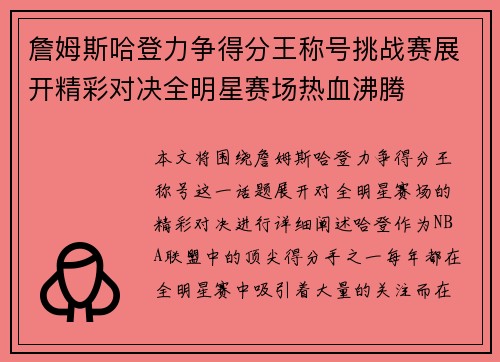 詹姆斯哈登力争得分王称号挑战赛展开精彩对决全明星赛场热血沸腾

本文将围绕詹姆斯哈登力争得分王称号这一话题展开对全明星赛场的精彩对决进行详细阐述哈登作为NBA联盟中的顶尖得分手之一每年都在全明星赛中吸引着大量的关注而在